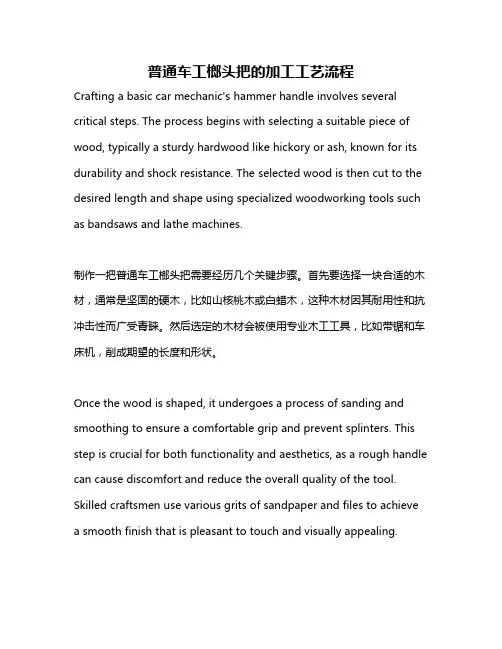 普通车工榔头把的加工工艺流程

Crafting a basic car mechanic's hammer handle involves several critical steps. The process begins with selecting a suitable piece of wood, typically a sturdy hardwood like hickory or ash, known for its durability and shock resistance. The selected wood is then cut to the desired length and shape using specialized woodworking tools such as bandsaws and lathe machines.

制作一把普通车工榔头把需要经历几个关键步骤。首先要选择一块合适的木材，通常是坚固的硬木，比如山核桃木或白蜡木，这种木材因其耐用性和抗冲击性而广受青睐。然后选定的木材会被使用专业木工工具，比如带锯和车床机，削成期望的长度和形状。

Once the wood is shaped, it undergoes a process of sanding and smoothing to ensure a comfortable grip and prevent splinters. This step is crucial for both functionality and aesthetics, as a rough handle can cause discomfort and reduce the overall quality of the tool. Skilled craftsmen use various grits of sandpaper and files to achieve a smooth finish that is pleasant to touch and visually appealing.